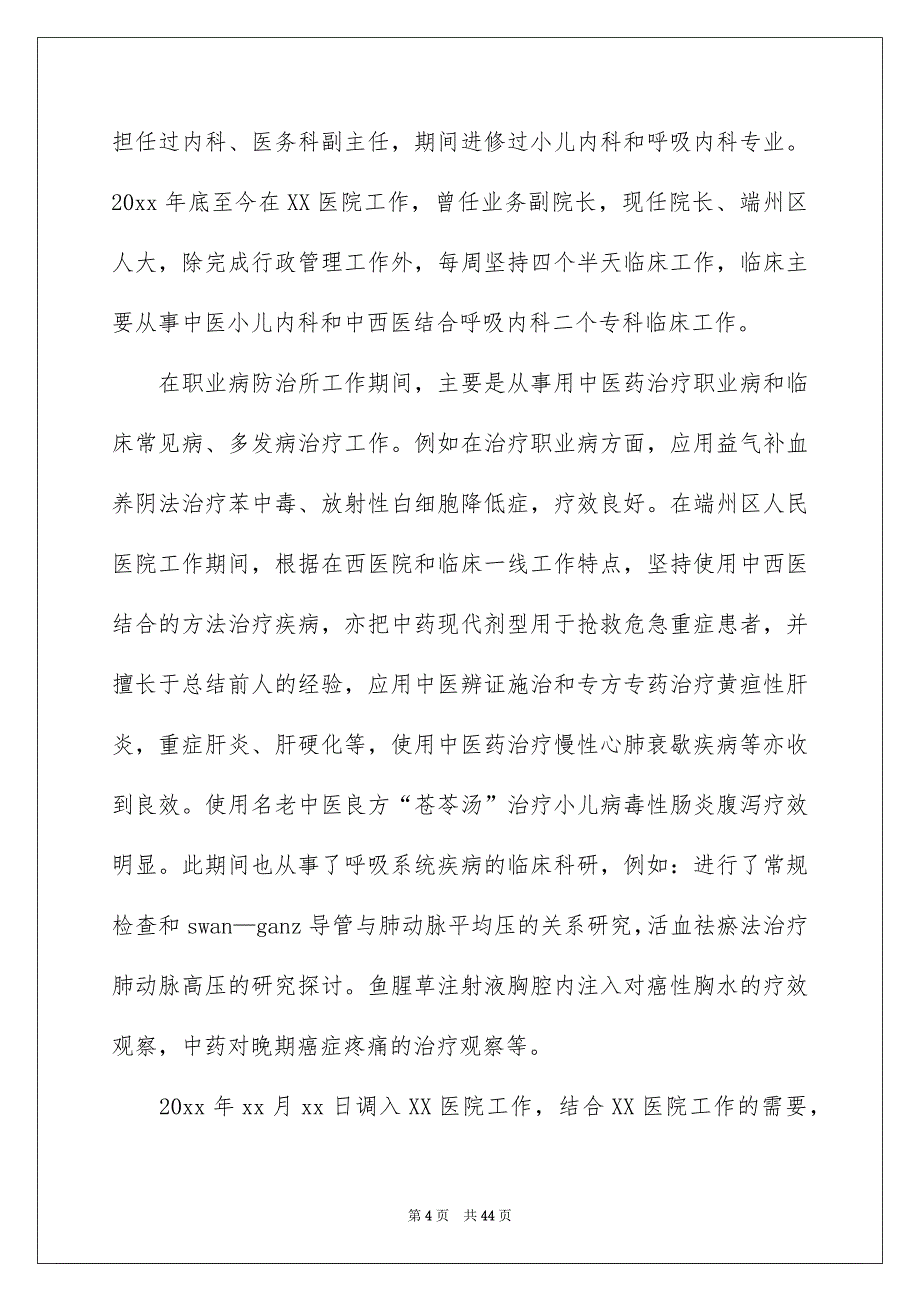 担任过内科、医务科副主任，期间进修过小儿内科和呼吸内科专业。20xx 年底至今在 XX 医院工作，曾任业务副院长，现任院长、端州区人大，除完成行政管理工作外，每周坚持四个半天临床工作，临床主要从事中医小儿内科和中西医结合呼吸内科二个专科临床工作。

在职业病防治所工作期间，主要是从事用中医药治疗职业病和临床常见病、多发病治疗工作。例如在治疗职业病方面，应用益气补血养阴法治疗苯中毒、放射性白细胞降低症，疗效良好。在端州区人民医院工作期间，根据在西医院和临床一线工作特点，坚持使用中西医结合的方法治疗疾病，亦把中药现代剂型用于抢救危急重症患者，并擅长于总结前人的经验，应用中医辨证施治和专方专药治疗黄疸性肝炎，重症肝炎、肝硬化等，使用中医药治疗慢性心肺衰歇疾病等亦收到良效。使用名老中医良方“苍苓汤”治疗小儿病毒性肠炎腹泻疗效明显。此期间也从事了呼吸系统疾病的临床科研，例如：进行了常规检查和 swan—ganz 导管与肺动脉平均压的关系研究，活血祛瘀法治疗肺动脉高压的研究探讨。鱼腥草注射液胸腔内注入对癌性胸水的疗效观察，中药对晚期癌症疼痛的治疗观察等。

20xx 年 xx 月 xx 日调入 XX 医院工作，结合 XX 医院工作的需要，

第 4 页 共 44 页